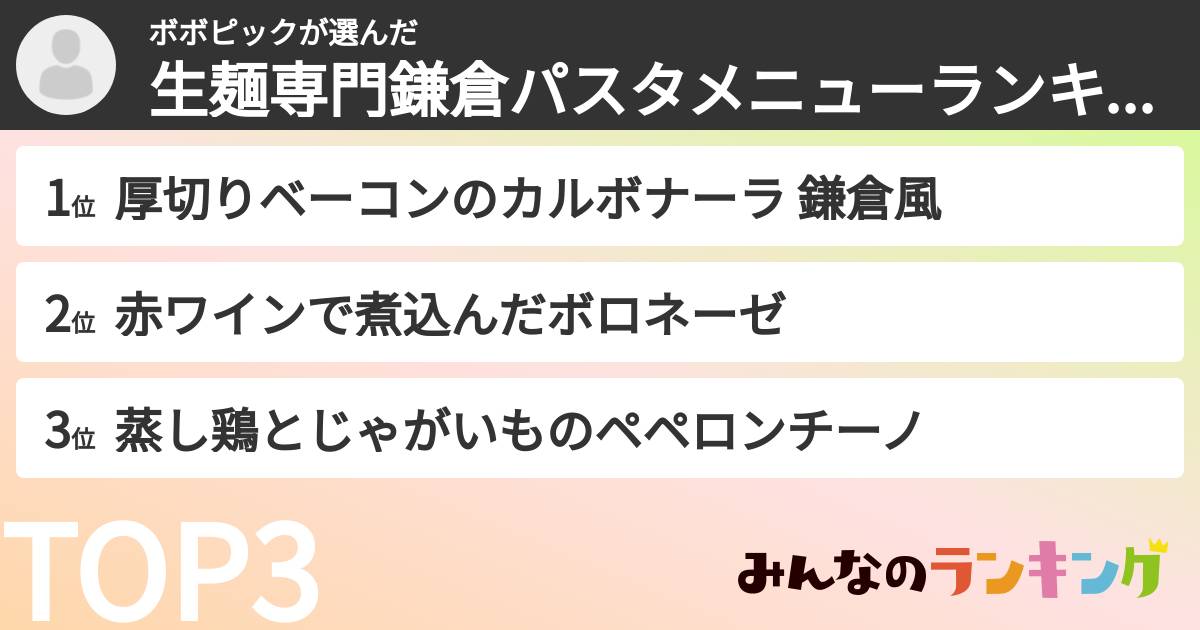 ボボピックが選んだ
生麺専門鎌倉パスタメニューランキ...

1位 厚切りベーコンのカルボナーラ 鎌倉風

2位 赤ワインで煮込んだボロネーゼ

3位 蒸し鶏とじゃがいものペペロンチーノ

TOP3

みんなのランキング